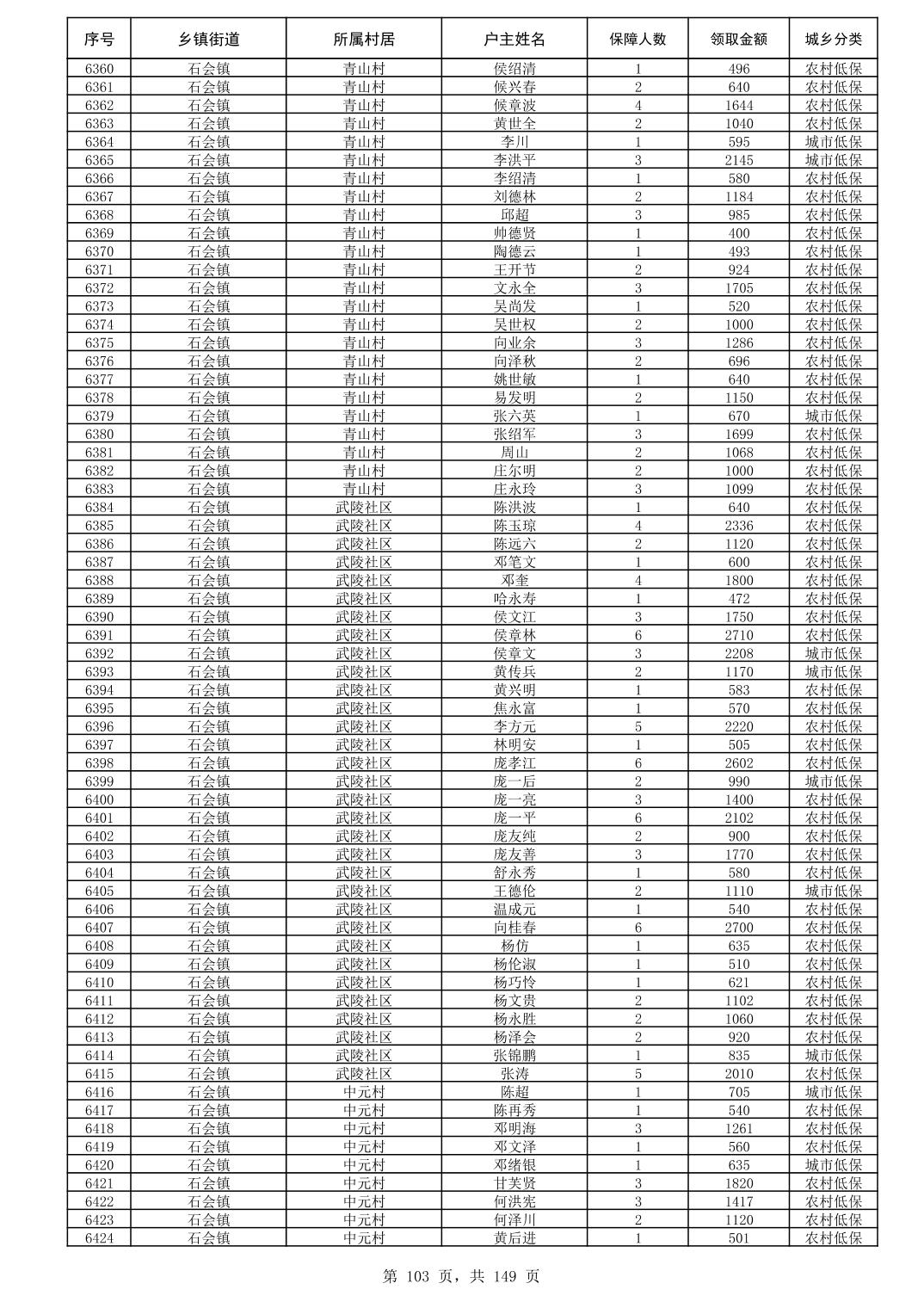 | 序号 | 乡镇街道 | 所属村居 | 户主姓名 | 保障人数 | 领取金额 | 城乡分类 |
|---|---|---|---|---|---|---|
| 6360 | 石会镇 | 青山村 | 侯绍清 | 1 | 496 | 农村低保 |
| 6361 | 石会镇 | 青山村 | 候兴春 | 2 | 640 | 农村低保 |
| 6362 | 石会镇 | 青山村 | 候章波 | 4 | 1644 | 农村低保 |
| 6363 | 石会镇 | 青山村 | 黄世全 | 2 | 1040 | 农村低保 |
| 6364 | 石会镇 | 青山村 | 李川 | 1 | 595 | 城市低保 |
| 6365 | 石会镇 | 青山村 | 李洪平 | 3 | 2145 | 城市低保 |
| 6366 | 石会镇 | 青山村 | 李绍清 | 1 | 580 | 农村低保 |
| 6367 | 石会镇 | 青山村 | 刘德林 | 2 | 1184 | 农村低保 |
| 6368 | 石会镇 | 青山村 | 邱超 | 3 | 985 | 农村低保 |
| 6369 | 石会镇 | 青山村 | 帅德贤 | 1 | 400 | 农村低保 |
| 6370 | 石会镇 | 青山村 | 陶德云 | 1 | 493 | 农村低保 |
| 6371 | 石会镇 | 青山村 | 王开节 | 2 | 924 | 农村低保 |
| 6372 | 石会镇 | 青山村 | 文永全 | 3 | 1705 | 农村低保 |
| 6373 | 石会镇 | 青山村 | 吴尚发 | 1 | 520 | 农村低保 |
| 6374 | 石会镇 | 青山村 | 吴世权 | 2 | 1000 | 农村低保 |
| 6375 | 石会镇 | 青山村 | 向业余 | 3 | 1286 | 农村低保 |
| 6376 | 石会镇 | 青山村 | 向泽秋 | 2 | 696 | 农村低保 |
| 6377 | 石会镇 | 青山村 | 姚世敏 | 1 | 640 | 农村低保 |
| 6378 | 石会镇 | 青山村 | 易发明 | 2 | 1150 | 农村低保 |
| 6379 | 石会镇 | 青山村 | 张六英 | 1 | 670 | 城市低保 |
| 6380 | 石会镇 | 青山村 | 张绍军 | 3 | 1699 | 农村低保 |
| 6381 | 石会镇 | 青山村 | 周山 | 2 | 1068 | 农村低保 |
| 6382 | 石会镇 | 青山村 | 庄尔明 | 2 | 1000 | 农村低保 |
| 6383 | 石会镇 | 青山村 | 庄永玲 | 3 | 1099 | 农村低保 |
| 6384 | 石会镇 | 武陵社区 | 陈洪波 | 1 | 640 | 农村低保 |
| 6385 | 石会镇 | 武陵社区 | 陈玉琼 | 4 | 2336 | 农村低保 |
| 6386 | 石会镇 | 武陵社区 | 陈远六 | 2 | 1120 | 农村低保 |
| 6387 | 石会镇 | 武陵社区 | 邓笔文 | 1 | 600 | 农村低保 |
| 6388 | 石会镇 | 武陵社区 | 邓奎 | 4 | 1800 | 农村低保 |
| 6389 | 石会镇 | 武陵社区 | 哈永寿 | 1 | 472 | 农村低保 |
| 6390 | 石会镇 | 武陵社区 | 侯文江 | 3 | 1750 | 农村低保 |
| 6391 | 石会镇 | 武陵社区 | 侯章林 | 6 | 2710 | 农村低保 |
| 6392 | 石会镇 | 武陵社区 | 侯章文 | 3 | 2208 | 城市低保 |
| 6393 | 石会镇 | 武陵社区 | 黄传兵 | 2 | 1170 | 城市低保 |
| 6394 | 石会镇 | 武陵社区 | 黄兴明 | 1 | 583 | 农村低保 |
| 6395 | 石会镇 | 武陵社区 | 焦永富 | 1 | 570 | 农村低保 |
| 6396 | 石会镇 | 武陵社区 | 李方元 | 5 | 2220 | 农村低保 |
| 6397 | 石会镇 | 武陵社区 | 林明安 | 1 | 505 | 农村低保 |
| 6398 | 石会镇 | 武陵社区 | 庞孝江 | 6 | 2602 | 农村低保 |
| 6399 | 石会镇 | 武陵社区 | 庞一后 | 2 | 990 | 城市低保 |
| 6400 | 石会镇 | 武陵社区 | 庞一亮 | 3 | 1400 | 农村低保 |
| 6401 | 石会镇 | 武陵社区 | 庞一平 | 6 | 2102 | 农村低保 |
| 6402 | 石会镇 | 武陵社区 | 庞友纯 | 2 | 900 | 农村低保 |
| 6403 | 石会镇 | 武陵社区 | 庞友善 | 3 | 1770 | 农村低保 |
| 6404 | 石会镇 | 武陵社区 | 舒永秀 | 1 | 580 | 农村低保 |
| 6405 | 石会镇 | 武陵社区 | 王德伦 | 2 | 1110 | 城市低保 |
| 6406 | 石会镇 | 武陵社区 | 温成元 | 1 | 540 | 农村低保 |
| 6407 | 石会镇 | 武陵社区 | 向桂春 | 6 | 2700 | 农村低保 |
| 6408 | 石会镇 | 武陵社区 | 杨仿 | 1 | 635 | 农村低保 |
| 6409 | 石会镇 | 武陵社区 | 杨伦淑 | 1 | 510 | 农村低保 |
| 6410 | 石会镇 | 武陵社区 | 杨巧怜 | 1 | 621 | 农村低保 |
| 6411 | 石会镇 | 武陵社区 | 杨文贵 | 2 | 1102 | 农村低保 |
| 6412 | 石会镇 | 武陵社区 | 杨永胜 | 2 | 1060 | 农村低保 |
| 6413 | 石会镇 | 武陵社区 | 杨泽会 | 2 | 920 | 农村低保 |
| 6414 | 石会镇 | 武陵社区 | 张锦鹏 | 1 | 835 | 城市低保 |
| 6415 | 石会镇 | 武陵社区 | 张涛 | 5 | 2010 | 农村低保 |
| 6416 | 石会镇 | 中元村 | 陈超 | 1 | 705 | 城市低保 |
| 6417 | 石会镇 | 中元村 | 陈再秀 | 1 | 540 | 农村低保 |
| 6418 | 石会镇 | 中元村 | 邓明海 | 3 | 1261 | 农村低保 |
| 6419 | 石会镇 | 中元村 | 邓文泽 | 1 | 560 | 农村低保 |
| 6420 | 石会镇 | 中元村 | 邓绪银 | 1 | 635 | 城市低保 |
| 6421 | 石会镇 | 中元村 | 甘美贤 | 3 | 1820 | 农村低保 |
| 6422 | 石会镇 | 中元村 | 何洪宪 | 3 | 1417 | 农村低保 |
| 6423 | 石会镇 | 中元村 | 何泽川 | 2 | 1120 | 农村低保 |
| 6424 | 石会镇 | 中元村 | 黄后进 | 1 | 501 | 农村低保 |

第 103 页，共 149 页